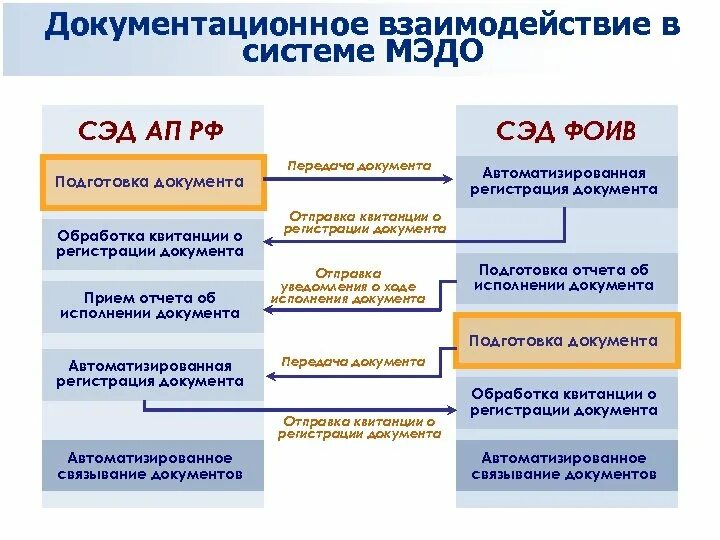 Документационное взаимодействие в системе МЭДО

СЭД АП РФ

Подготовка документа

Обработка квитанции о регистрации документа

Прием отчета об исполнении документа

Автоматизированная регистрация документа

Автоматизированное связывание документов

Передача документа

Отправка квитанции о регистрации документа

Отправка уведомления о ходе исполнения документа

Передача документа

Отправка квитанции о регистрации документа

СЭД ФОИВ

Автоматизированная регистрация документа

Подготовка отчета об исполнении документа

Подготовка документа

Обработка квитанции о регистрации документа

Автоматизированное связывание документов